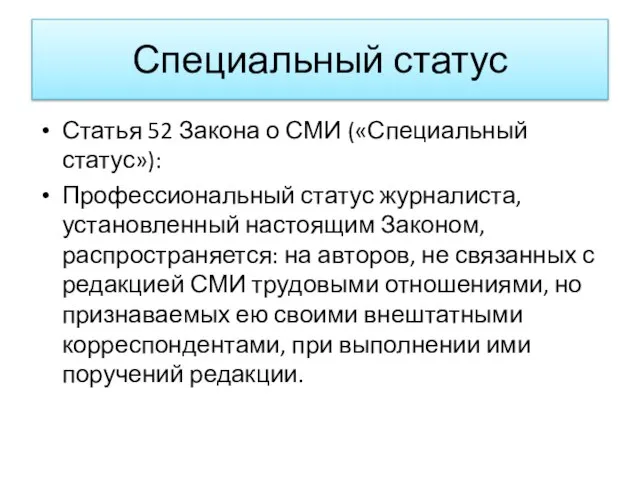 Специальный статус

• Статья 52 Закона о СМИ («Специальный статус»):

• Профессиональный статус журналиста, установленный настоящим Законом, распространяется: на авторов, не связанных с редакцией СМИ трудовыми отношениями, но признаваемых ею своими внештатными корреспондентами, при выполнении ими поручений редакции.